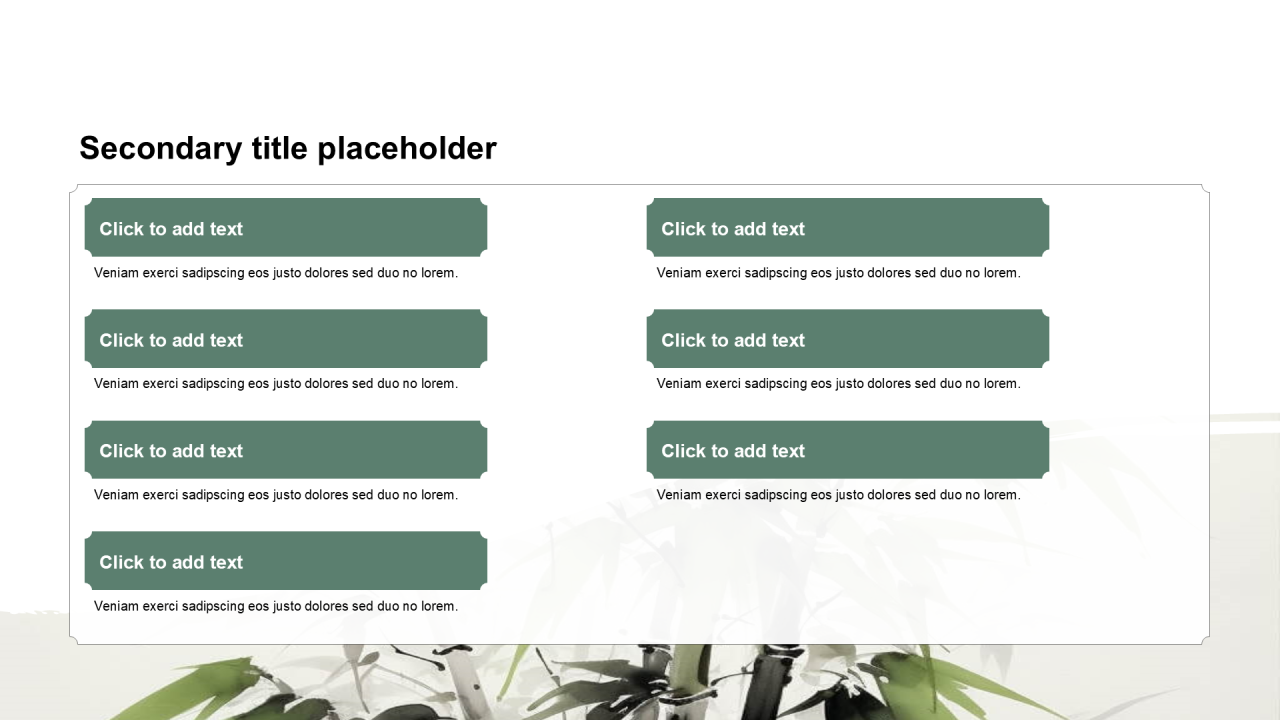 Secondary title placeholder

Click to add text

Veniam exerci sadipscing eos justo dolores sed duo no lorem.

Click to add text

Veniam exerci sadipscing eos justo dolores sed duo no lorem.

Click to add text

Veniam exerci sadipscing eos justo dolores sed duo no lorem.

Click to add text

Veniam exerci sadipscing eos justo dolores sed duo no lorem.

Click to add text

Veniam exerci sadipscing eos justo dolores sed duo no lorem.

Click to add text

Veniam exerci sadipscing eos justo dolores sed duo no lorem.

Click to add text

Veniam exerci sadipscing eos justo dolores sed duo no lorem.